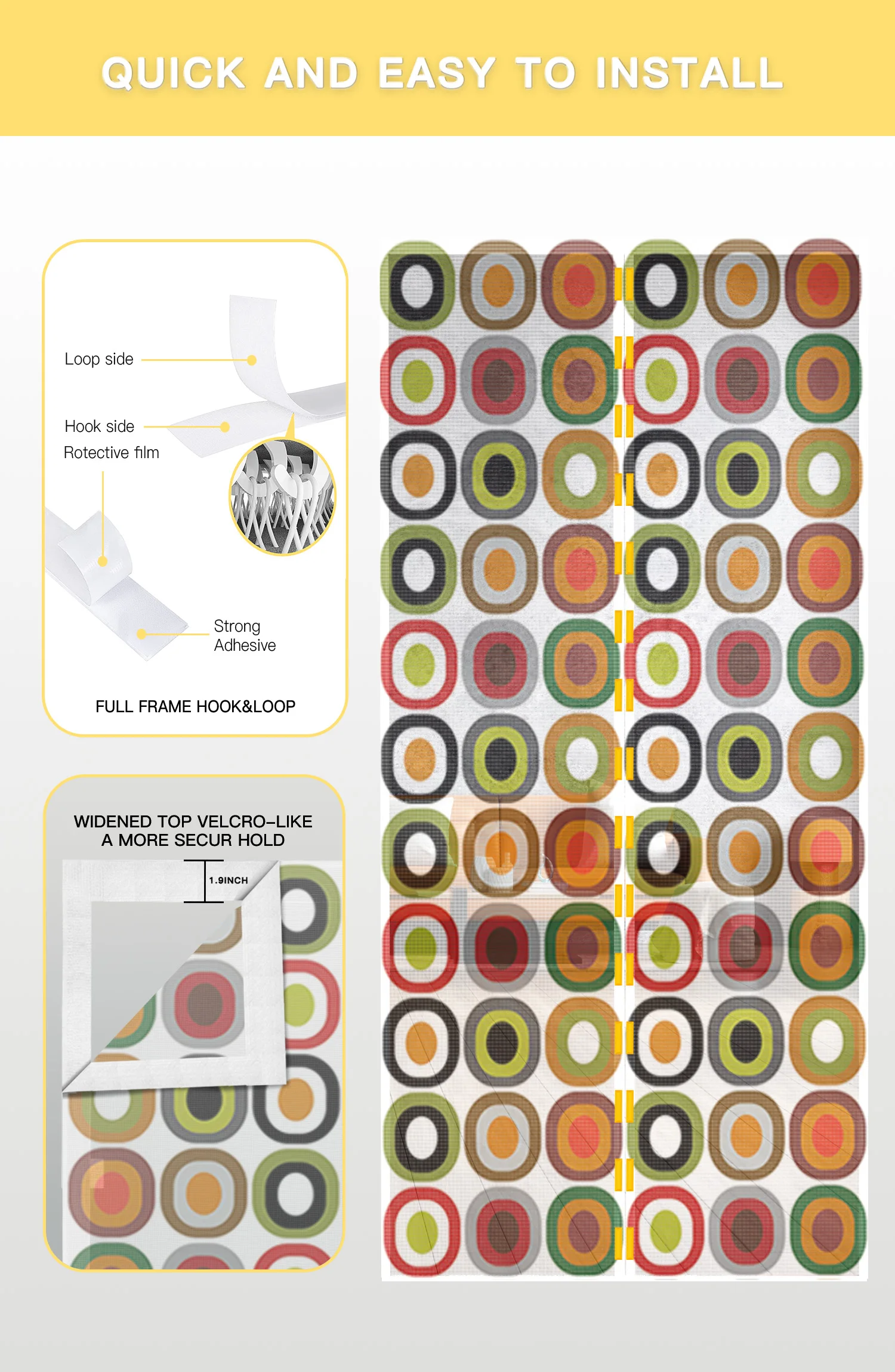 QUICK AND EASY TO INSTALL

Loop side

Hook side

Rotective film

Strong Adhesive

FULL FRAME HOOK&LOOP

WIDENED TOP VELCRO-LIKE
A MORE SECUR HOLD

1.9INCH